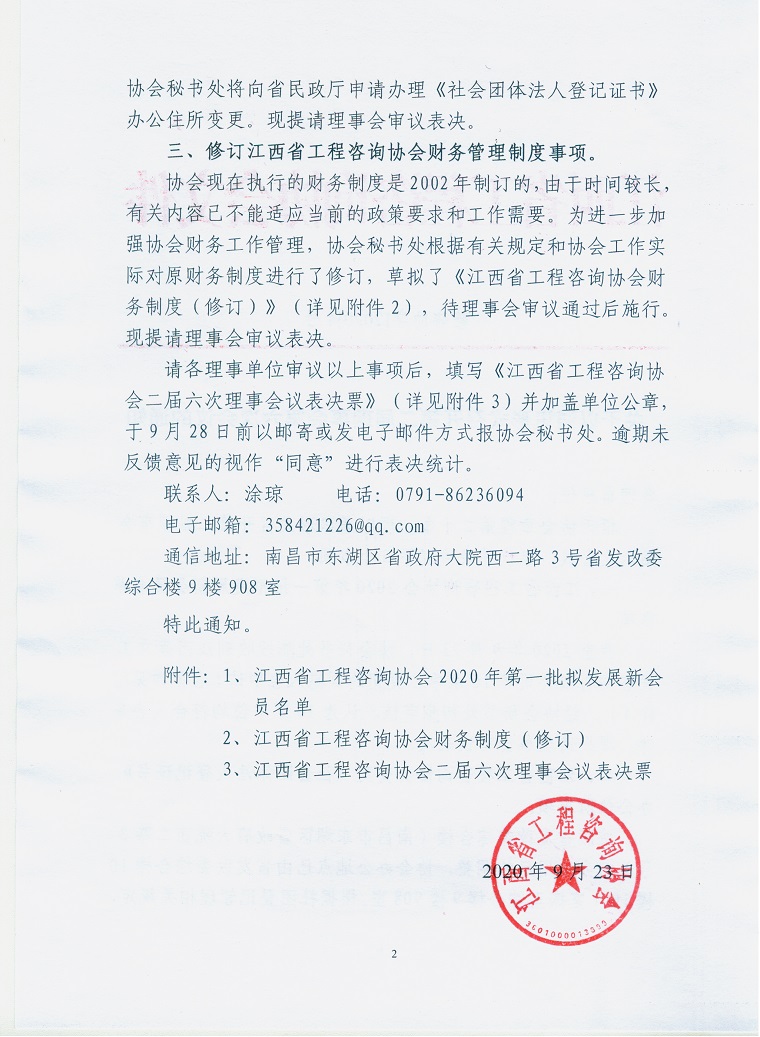 协会秘书处将向省民政厅申请办理《社会团体法人登记证书》办公住所变更。现提请理事会审议表决。

三、修订江西省工程咨询协会财务管理制度事项。

协会现在执行的财务制度是2002年制订的，由于时间较长，有关内容已不能适应当前的政策要求和工作需要。为进一步加强协会财务工作管理，协会秘书处根据有关规定和协会工作实际对原财务制度进行了修订，草拟了《江西省工程咨询协会财务制度（修订）》（详见附件2），待理事会审议通过后施行。现提请理事会审议表决。

请各理事单位审议以上事项后，填写《江西省工程咨询协会二届六次理事会议表决票》（详见附件3）并加盖单位公章，于9月28日前以邮寄或发电子邮件方式报协会秘书处。逾期未反馈意见的视作“同意”进行表决统计。

联系人：涂琼　　电话：0791-86236094

电子邮箱：358421226@qq.com

通信地址：南昌市东湖区省政府大院西二路3号省发改委综合楼9楼908室

特此通知。

附件：1、江西省工程咨询协会2020年第一批拟发展新会员名单
2、江西省工程咨询协会财务制度（修订）
3、江西省工程咨询协会二届六次理事会议表决票

江西省工程咨询协会
3601000013333

2020年9月23日

2